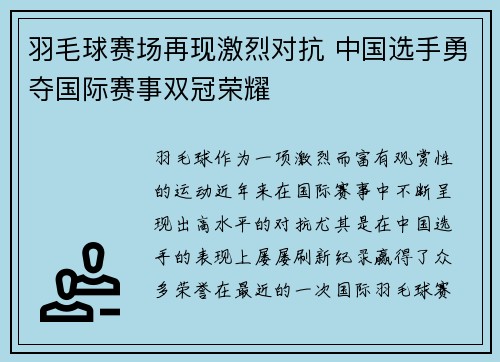 羽毛球赛场再现激烈对抗 中国选手勇夺国际赛事双冠荣耀

羽毛球作为一项激烈而富有观赏性的运动近年来在国际赛事中不断呈现出高水平的对抗尤其是在中国选手的表现上屡屡刷新纪录赢得了众多荣誉在最近的一次国际羽毛球赛